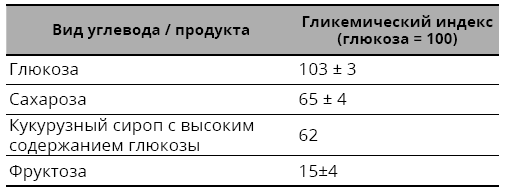 | Вид углевода / продукта | Гликемический индекс (глюкоза = 100) |
|---|---|
| Глюкоза | 103 ± 3 |
| Сахароза | 65 ± 4 |
| Кукурузный сироп с высоким содержанием глюкозы | 62 |
| Фруктоза | 15±4 |